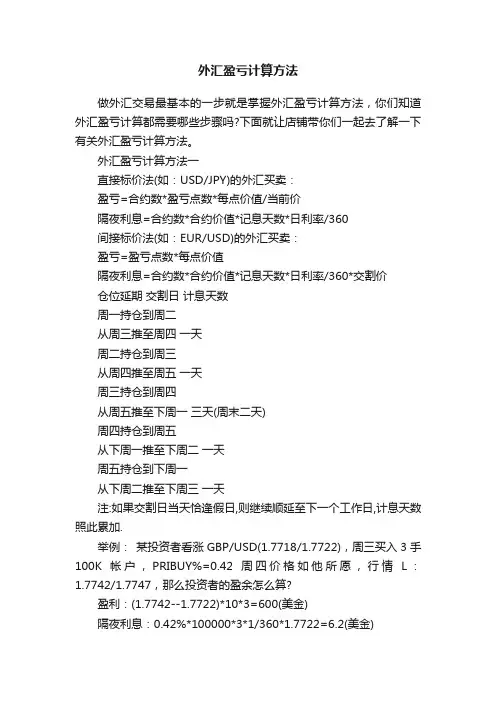 外汇盈亏计算方法

做外汇交易最基本的一步就是掌握外汇盈亏计算方法，你们知道外汇盈亏计算都需要哪些步骤吗?下面就让店铺带你们一起去了解一下有关外汇盈亏计算方法。

外汇盈亏计算方法一

直接标价法(如：USD/JPY)的外汇买卖：

盈亏=合约数*盈亏点数*每点价值/当前价

隔夜利息=合约数*合约价值*记息天数*日利率/360

间接标价法(如：EUR/USD)的外汇买卖：

盈亏=盈亏点数*每点价值

隔夜利息=合约数*合约价值*记息天数*日利率/360*交割价

仓位延期 交割日 计息天数

周一持仓到周二

从周三推至周四 一天

周二持仓到周三

从周四推至周五 一天

周三持仓到周四

从周五推至下周一 三天(周末二天)

周四持仓到周五

从下周一推至下周二 一天

周五持仓到下周一

从下周二推至下周三 一天

注:如果交割日当天恰逢假日,则继续顺延至下一个工作日,计息天数照此累加.

举例： 某投资者看涨 GBP/USD(1.7718/1.7722)，周三买入 3 手 100K 帐户，PRIBUY%=0.42 周四价格如他所愿，行情 L：1.7742/1.7747，那么投资者的盈余怎么算?

盈利：(1.7742--1.7722)*10*3=600(美金)

隔夜利息：0.42%*100000*3*1/360*1.7722=6.2(美金)